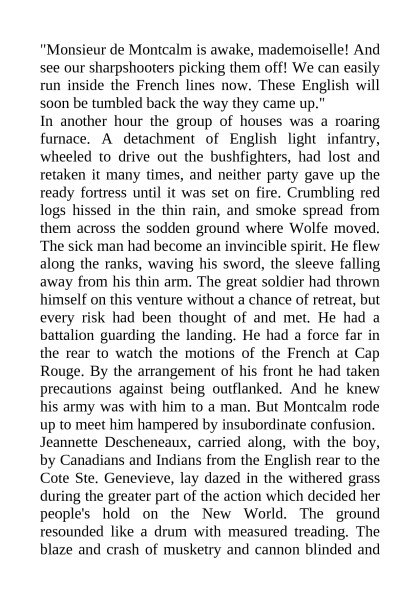 "Monsieur de Montcalm is awake, mademoiselle! And see our sharpshooters picking them off! We can easily run inside the French lines now. These English will soon be tumbled back the way they came up."

In another hour the group of houses was a roaring furnace. A detachment of English light infantry, wheeled to drive out the bushfighters, had lost and retaken it many times, and neither party gave up the ready fortress until it was set on fire. Crumbling red logs hissed in the thin rain, and smoke spread from them across the sodden ground where Wolfe moved. The sick man had become an invincible spirit. He flew along the ranks, waving his sword, the sleeve falling away from his thin arm. The great soldier had thrown himself on this venture without a chance of retreat, but every risk had been thought of and met. He had a battalion guarding the landing. He had a force far in the rear to watch the motions of the French at Cap Rouge. By the arrangement of his front he had taken precautions against being outflanked. And he knew his army was with him to a man. But Montcalm rode up to meet him hampered by insubordinate confusion.

Jeannette Descheneaux, carried along, with the boy, by Canadians and Indians from the English rear to the Cote Ste. Genevieve, lay dazed in the withered grass during the greater part of the action which decided her people's hold on the New World. The ground resounded like a drum with measured treading. The blaze and crash of musketry and cannon blinded and